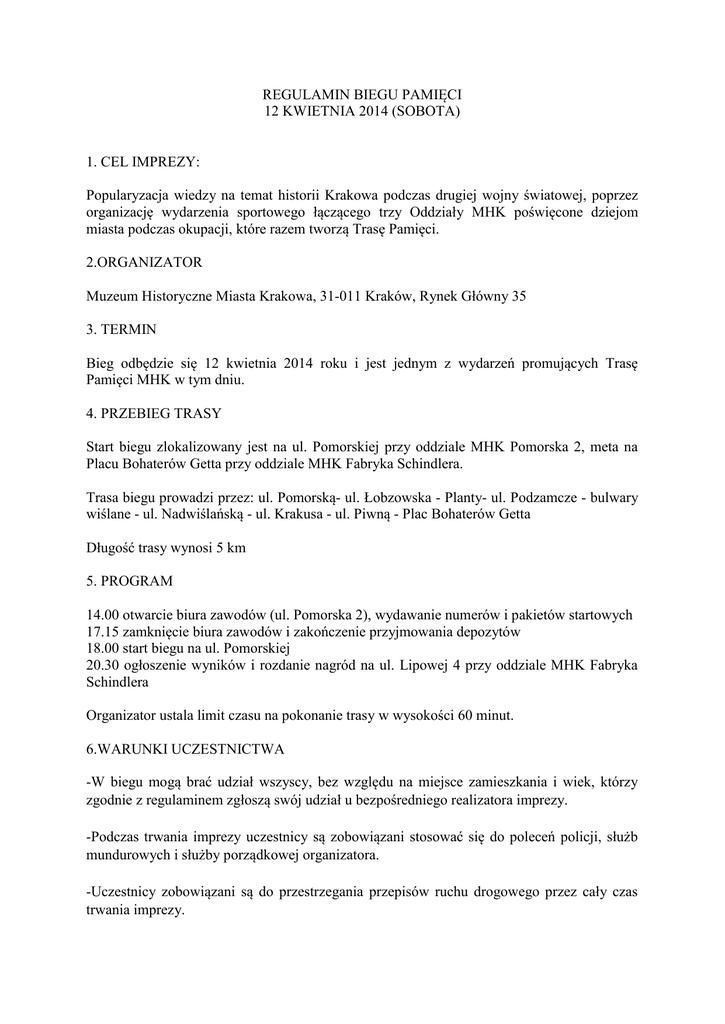 REGULAMIN BIEGU PAMIĘCI
12 KWIETNIA 2014 (SOBOTA)

1. CEL IMPREZY:

Popularyzacja wiedzy na temat historii Krakowa podczas drugiej wojny światowej, poprzez organizację wydarzenia sportowego łączącego trzy Oddziały MHK poświęcone dziejom miasta podczas okupacji, które razem tworzą Trasę Pamięci.

2.ORGANIZATOR

Muzeum Historyczne Miasta Krakowa, 31-011 Kraków, Rynek Główny 35

3. TERMIN

Bieg odbędzie się 12 kwietnia 2014 roku i jest jednym z wydarzeń promujących Trasę Pamięci MHK w tym dniu.

4. PRZEBIEG TRASY

Start biegu zlokalizowany jest na ul. Pomorskiej przy oddziale MHK Pomorska 2, meta na Placu Bohaterów Getta przy oddziale MHK Fabryka Schindlera.

Trasa biegu prowadzi przez: ul. Pomorską- ul. Łobzowska - Planty- ul. Podzamcze - bulwary wiślane - ul. Nadwiślańską - ul. Krakusa - ul. Piwną - Plac Bohaterów Getta

Długość trasy wynosi 5 km

5. PROGRAM

14.00 otwarcie biura zawodów (ul. Pomorska 2), wydawanie numerów i pakietów startowych
17.15 zamknięcie biura zawodów i zakończenie przyjmowania depozytów
18.00 start biegu na ul. Pomorskiej
20.30 ogłoszenie wyników i rozdanie nagród na ul. Lipowej 4 przy oddziale MHK Fabryka Schindlera

Organizator ustala limit czasu na pokonanie trasy w wysokości 60 minut.

6.WARUNKI UCZESTNICTWA

-W biegu mogą brać udział wszyscy, bez względu na miejsce zamieszkania i wiek, którzy zgodnie z regulaminem zgłoszą swój udział u bezpośredniego realizatora imprezy.

-Podczas trwania imprezy uczestnicy są zobowiązani stosować się do poleceń policji, służb mundurowych i służby porządkowej organizatora.

-Uczestnicy zobowiązani są do przestrzegania przepisów ruchu drogowego przez cały czas trwania imprezy.